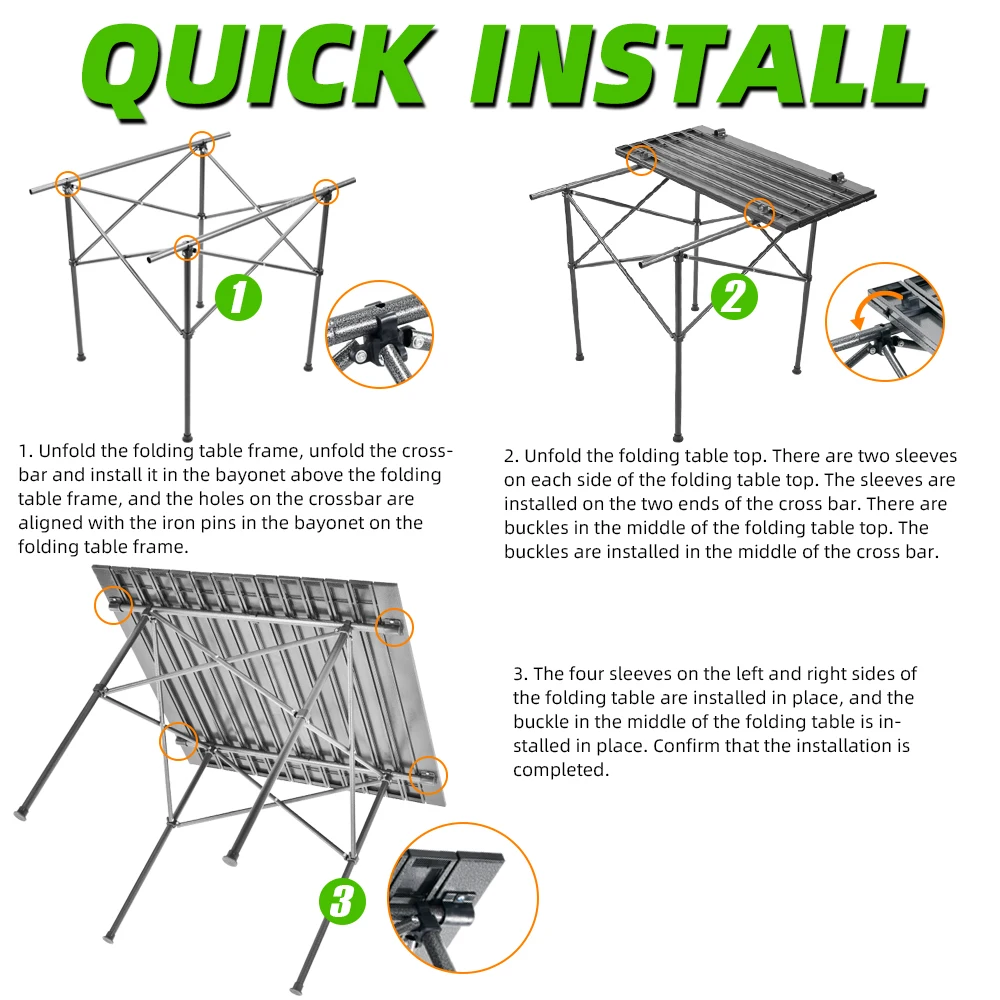 QUICK INSTALL

1

2

1. Unfold the folding table frame, unfold the crossbar and install it in the bayonet above the folding table frame, and the holes on the crossbar are aligned with the iron pins in the bayonet on the folding table frame.

2. Unfold the folding table top. There are two sleeves on each side of the folding table top. The sleeves are installed on the two ends of the cross bar. There are buckles in the middle of the folding table top. The buckles are installed in the middle of the cross bar.

3. The four sleeves on the left and right sides of the folding table are installed in place, and the buckle in the middle of the folding table is installed in place. Confirm that the installation is completed.

3